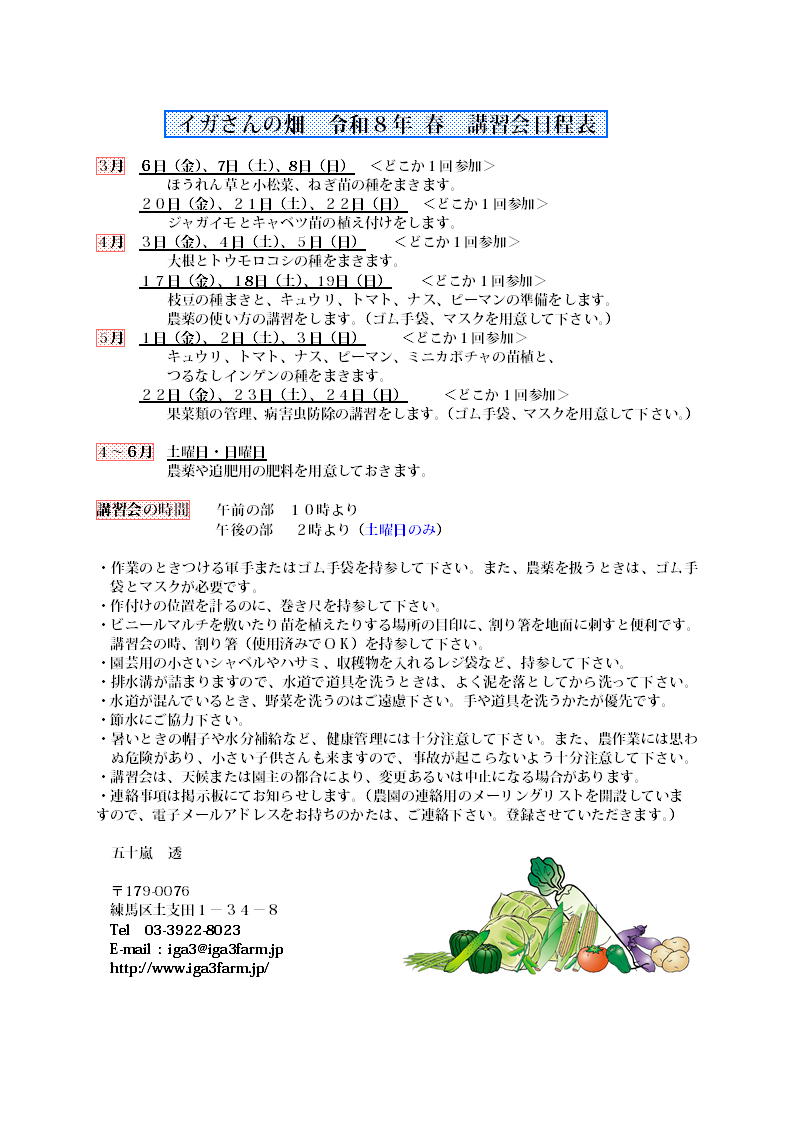 イガさんの畑　令和８年 春　講習会日程表

３月　６日（金）、７日（土）、８日（日）　＜どこか１回参加＞
ほうれん草と小松菜、ねぎ苗の種をまきます。
２０日（金）、２１日（土）、２２日（日）　＜どこか１回参加＞
ジャガイモとキャベツ苗の植え付けをします。

４月　３日（金）、４日（土）、５日（日）　＜どこか１回参加＞
大根とトウモロコシの種をまきます。
１７日（金）、１８日（土）、１９日（日）　＜どこか１回参加＞
枝豆の種まきと、キュウリ、トマト、ナス、ピーマンの準備をします。
農薬の使い方の講習をします。（ゴム手袋、マスクを用意して下さい。）

５月　１日（金）、２日（土）、３日（日）　＜どこか１回参加＞
キュウリ、トマト、ナス、ピーマン、ミニカボチャの苗植と、
つるなしインゲンの種をまきます。
２２日（金）、２３日（土）、２４日（日）　＜どこか１回参加＞
果菜類の管理、病害虫防除の講習をします。（ゴム手袋、マスクを用意して下さい。）

４～６月　土曜日・日曜日
農薬や追肥用の肥料を用意しておきます。

講習会の時間　午前の部　１０時より
午後の部　２時より（土曜日のみ）

・作業のときつける軍手またはゴム手袋を持参して下さい。また、農薬を扱うときは、ゴム手袋とマスクが必要です。
・作付けの位置を計るのに、巻き尺を持参して下さい。
・ビニールマルチを敷いたり苗を植えたりする場所の目印に、割り箸を地面に刺すと便利です。講習会の時、割り箸（使用済みでＯＫ）を持参して下さい。
・園芸用の小さいシャベルやハサミ、収穫物を入れるレジ袋など、持参して下さい。
・排水溝が詰まりますので、水道で道具を洗うときは、よく泥を落としてから洗って下さい。
・水道が混んでいるとき、野菜を洗うのはご遠慮下さい。手や道具を洗うかたが優先です。
・節水にご協力下さい。
・暑いときの帽子や水分補給など、健康管理には十分注意して下さい。また、農作業には思わぬ危険があり、小さい子供さんも来ますので、事故が起こらないよう十分注意して下さい。
・講習会は、天候または園主の都合により、変更あるいは中止になる場合があります。
・連絡事項は掲示板にてお知らせします。（農園の連絡用のメーリングリストを開設していますので、電子メールアドレスをお持ちのかたは、ご連絡下さい。登録させていただきます。）

五十嵐　透

〒179-0076
練馬区土支田１－３４－８
Tel　03-3922-8023
E-mail：iga3@iga3farm.jp
http://www.iga3farm.jp/